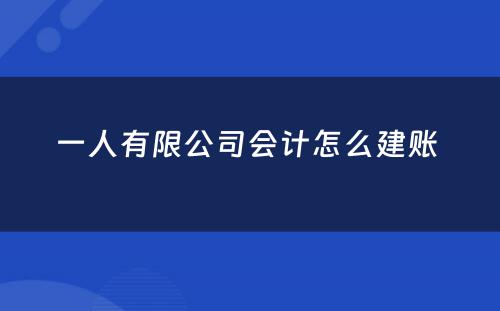 一人有限公司会计怎么建账